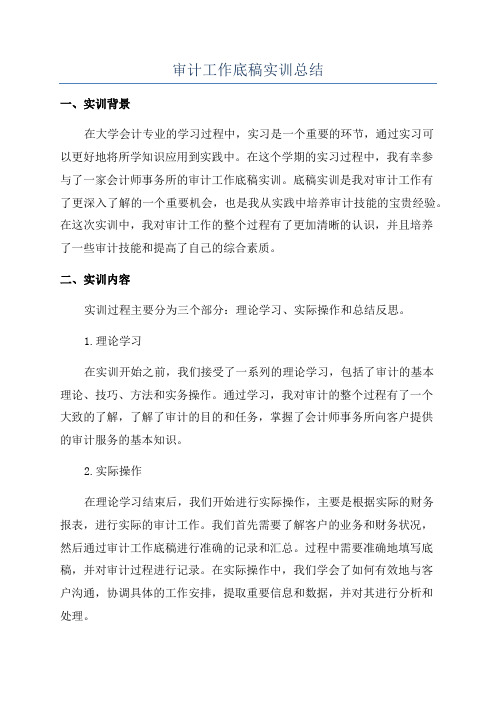 审计工作底稿实训总结

一、实训背景

在大学会计专业的学习过程中，实习是一个重要的环节，通过实习可以更好地将所学知识应用到实践中。在这个学期的实习过程中，我有幸参与了一家会计师事务所的审计工作底稿实训。底稿实训是我对审计工作有了更深入了解的一个重要机会，也是我从实践中培养审计技能的宝贵经验。在这次实训中，我对审计工作的整个过程有了更加清晰的认识，并且培养了一些审计技能和提高了自己的综合素质。

二、实训内容

实训过程主要分为三个部分：理论学习、实际操作和总结反思。

1.理论学习

在实训开始之前，我们接受了一系列的理论学习，包括了审计的基本理论、技巧、方法和实务操作。通过学习，我对审计的整个过程有了一个大致的了解，了解了审计的目的和任务，掌握了会计师事务所向客户提供的审计服务的基本知识。

2.实际操作

在理论学习结束后，我们开始进行实际操作，主要是根据实际的财务报表，进行实际的审计工作。我们首先需要了解客户的业务和财务状况，然后通过审计工作底稿进行准确的记录和汇总。过程中需要准确地填写底稿，并对审计过程进行记录。在实际操作中，我们学会了如何有效地与客户沟通，协调具体的工作安排，提取重要信息和数据，并对其进行分析和处理。